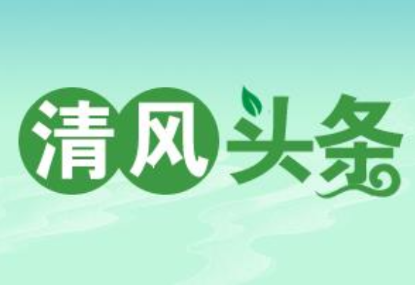 清风头条